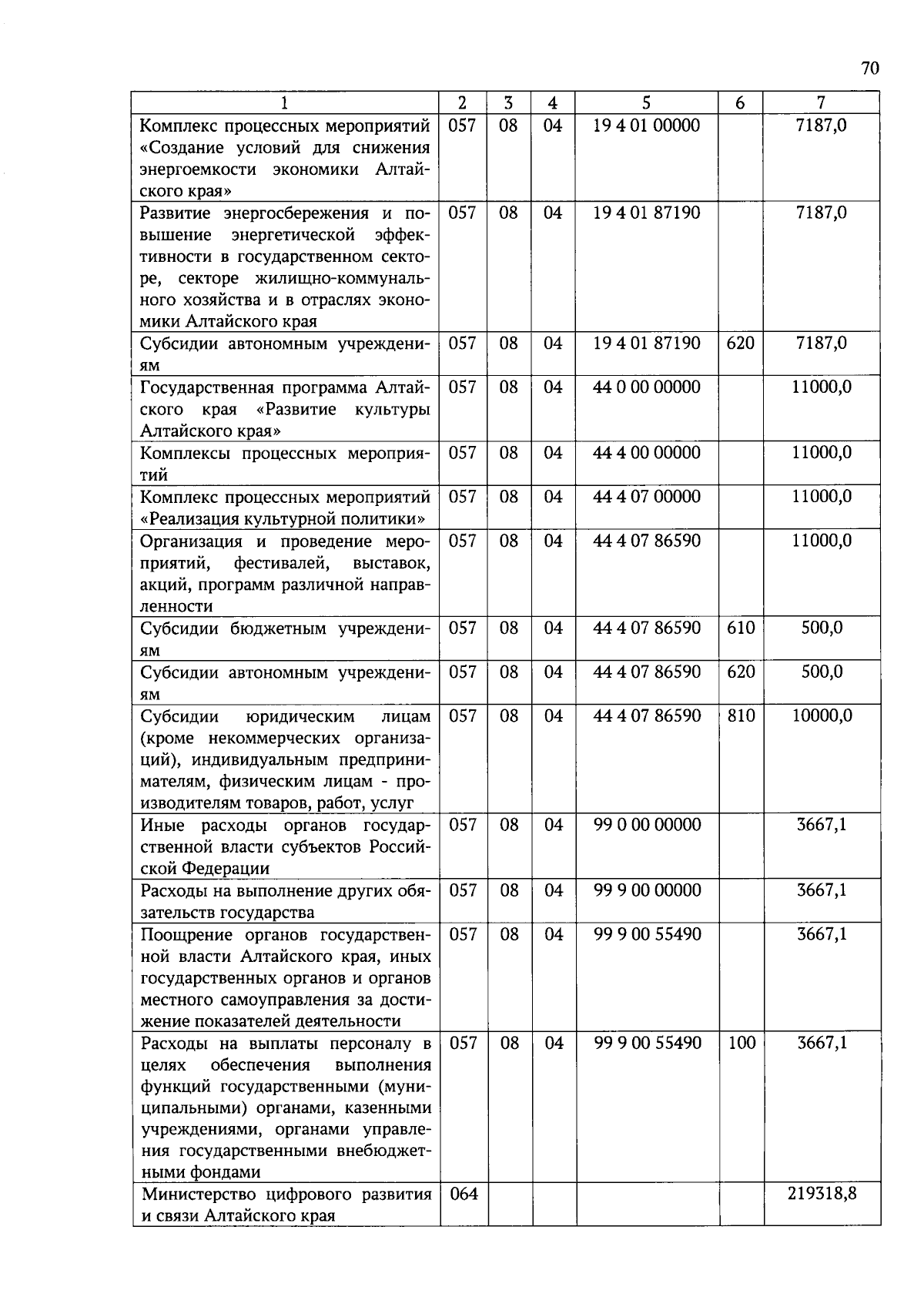 70

| 1 | 2 | 3 | 4 | 5 | 6 | 7 |
|---|---|---|---|---|---|---|
| Комплекс процессных мероприятий «Создание условий для снижения энергоемкости экономики Алтайского края» | 057 | 08 | 04 | 19 4 01 00000 | | 7187,0 |
| Развитие энергосбережения и повышение энергетической эффективности в государственном секторе, секторе жилищно-коммунального хозяйства и в отраслях экономики Алтайского края | 057 | 08 | 04 | 19 4 01 87190 | | 7187,0 |
| Субсидии автономным учреждениям | 057 | 08 | 04 | 19 4 01 87190 | 620 | 7187,0 |
| Государственная программа Алтайского края «Развитие культуры Алтайского края» | 057 | 08 | 04 | 44 0 00 00000 | | 11000,0 |
| Комплексы процессных мероприятий | 057 | 08 | 04 | 44 4 00 00000 | | 11000,0 |
| Комплекс процессных мероприятий «Реализация культурной политики» | 057 | 08 | 04 | 44 4 07 00000 | | 11000,0 |
| Организация и проведение мероприятий, фестивалей, выставок, акций, программ различной направленности | 057 | 08 | 04 | 44 4 07 86590 | | 11000,0 |
| Субсидии бюджетным учреждениям | 057 | 08 | 04 | 44 4 07 86590 | 610 | 500,0 |
| Субсидии автономным учреждениям | 057 | 08 | 04 | 44 4 07 86590 | 620 | 500,0 |
| Субсидии юридическим лицам (кроме некоммерческих организаций), индивидуальным предпринимателям, физическим лицам - производителям товаров, работ, услуг | 057 | 08 | 04 | 44 4 07 86590 | 810 | 10000,0 |
| Иные расходы органов государственной власти субъектов Российской Федерации | 057 | 08 | 04 | 99 0 00 00000 | | 3667,1 |
| Расходы на выполнение других обязательств государства | 057 | 08 | 04 | 99 9 00 00000 | | 3667,1 |
| Поощрение органов государственной власти Алтайского края, иных государственных органов и органов местного самоуправления за достижение показателей деятельности | 057 | 08 | 04 | 99 9 00 55490 | | 3667,1 |
| Расходы на выплаты персоналу в целях обеспечения выполнения функций государственными (муниципальными) органами, казенными учреждениями, органами управления государственными внебюджетными фондами | 057 | 08 | 04 | 99 9 00 55490 | 100 | 3667,1 |
| Министерство цифрового развития и связи Алтайского края | 064 | | | | | 219318,8 |